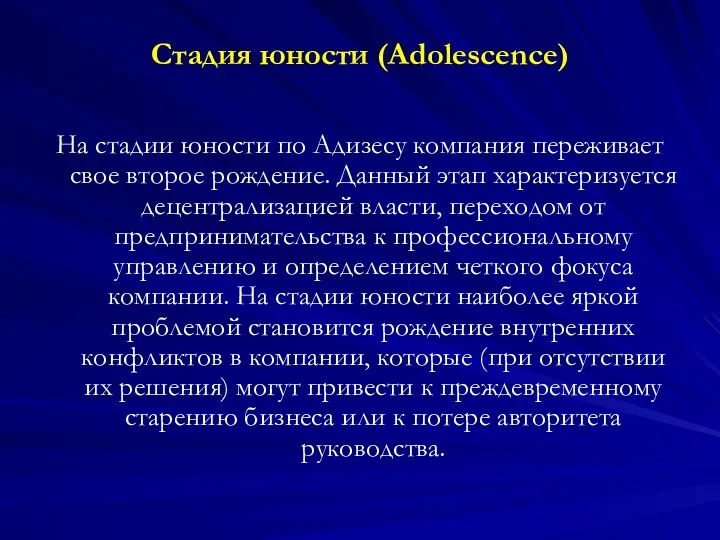 Стадия юности (Adolescence)

На стадии юности по Адизесу компания переживает свое второе рождение. Данный этап характеризуется децентрализацией власти, переходом от предпринимательства к профессиональному управлению и определением четкого фокуса компании. На стадии юности наиболее яркой проблемой становится рождение внутренних конфликтов в компании, которые (при отсутствии их решения) могут привести к преждевременному старению бизнеса или к потере авторитета руководства.